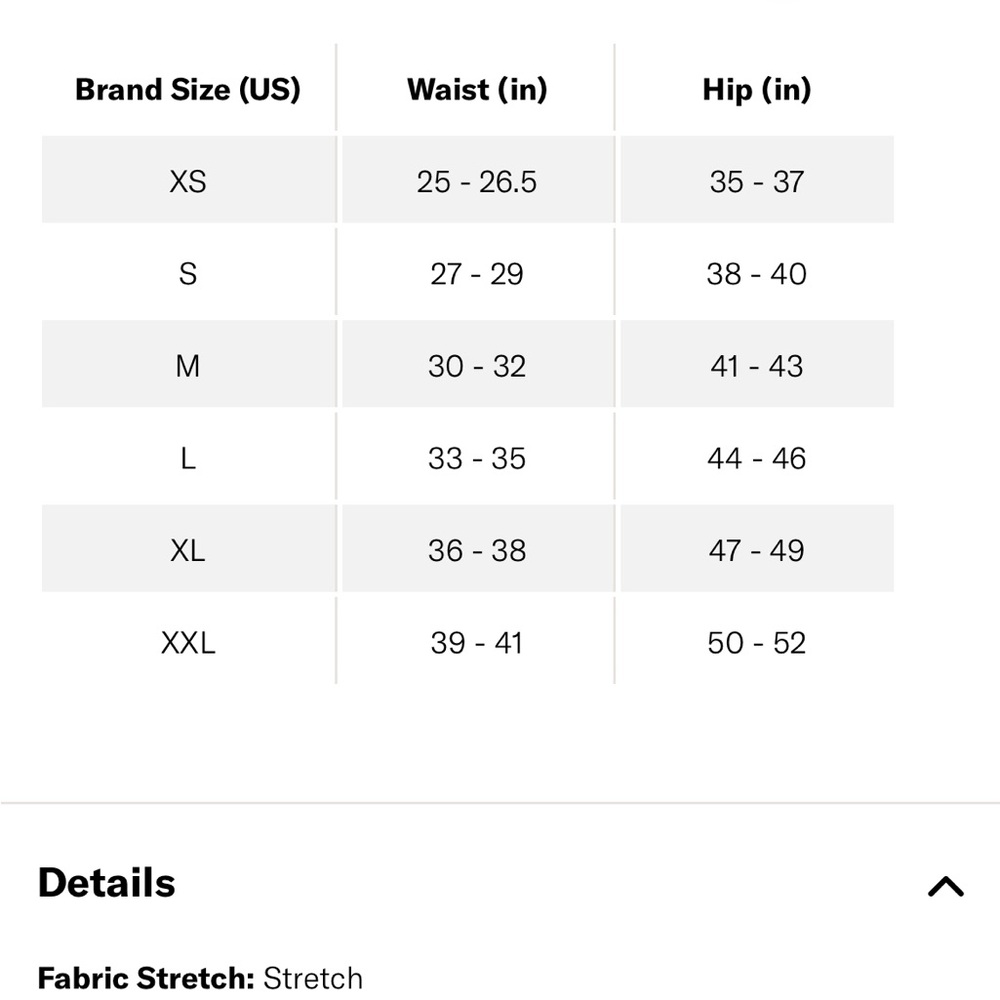 | Brand Size (US) | Waist (in) | Hip (in) |
|---|---|---|
| XS | 25 - 26.5 | 35 - 37 |
| S | 27 - 29 | 38 - 40 |
| M | 30 - 32 | 41 - 43 |
| L | 33 - 35 | 44 - 46 |
| XL | 36 - 38 | 47 - 49 |
| XXL | 39 - 41 | 50 - 52 |

Details

Fabric Stretch: Stretch